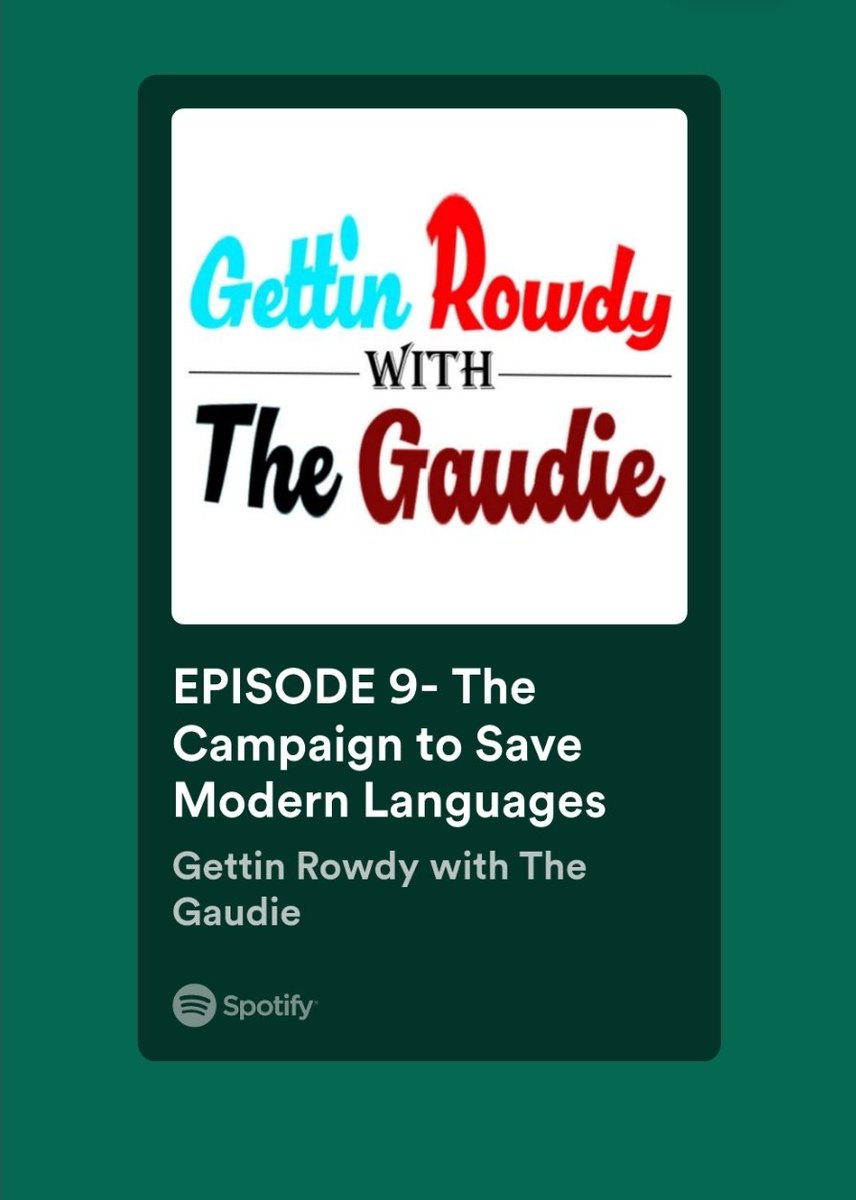 Gettin Rowdy
WITH
The Gaudie

EPISODE 9- The Campaign to Save Modern Languages

Gettin Rowdy with The Gaudie

Spotify